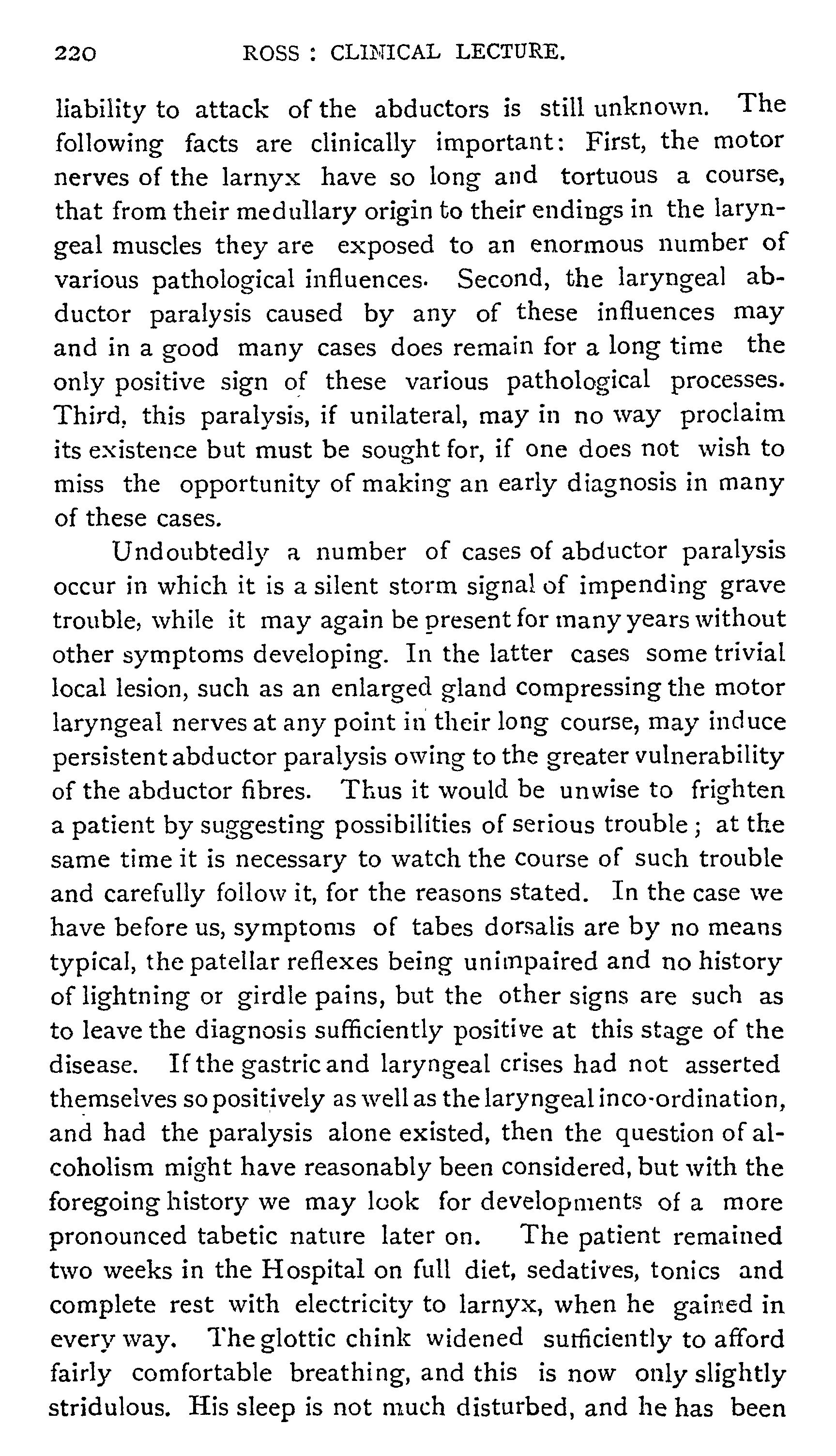 220 ROSS : CLINICAL LECTURE.

liability to attack of the abductors is still unknown. The following facts are clinically important: First, the motor nerves of the larnyx have so long and tortuous a course, that from their medullary origin to their endings in the laryngeal muscles they are exposed to an enormous number of various pathological influences. Second, the laryngeal abductor paralysis caused by any of these influences may and in a good many cases does remain for a long time the only positive sign of these various pathological processes. Third, this paralysis, if unilateral, may in no way proclaim its existence but must be sought for, if one does not wish to miss the opportunity of making an early diagnosis in many of these cases.

Undoubtedly a number of cases of abductor paralysis occur in which it is a silent storm signal of impending grave trouble, while it may again be present for many years without other symptoms developing. In the latter cases some trivial local lesion, such as an enlarged gland compressing the motor laryngeal nerves at any point in their long course, may induce persistent abductor paralysis owing to the greater vulnerability of the abductor fibres. Thus it would be unwise to frighten a patient by suggesting possibilities of serious trouble; at the same time it is necessary to watch the course of such trouble and carefully follow it, for the reasons stated. In the case we have before us, symptoms of tabes dorsalis are by no means typical, the patellar reflexes being unimpaired and no history of lightning or girdle pains, but the other signs are such as to leave the diagnosis sufficiently positive at this stage of the disease. If the gastric and laryngeal crises had not asserted themselves so positively as well as the laryngeal inco-ordination, and had the paralysis alone existed, then the question of alcoholism might have reasonably been considered, but with the foregoing history we may look for developments of a more pronounced tabetic nature later on. The patient remained two weeks in the Hospital on full diet, sedatives, tonics and complete rest with electricity to larnyx, when he gained in every way. The glottic chink widened sufficiently to afford fairly comfortable breathing, and this is now only slightly stridulous. His sleep is not much disturbed, and he has been